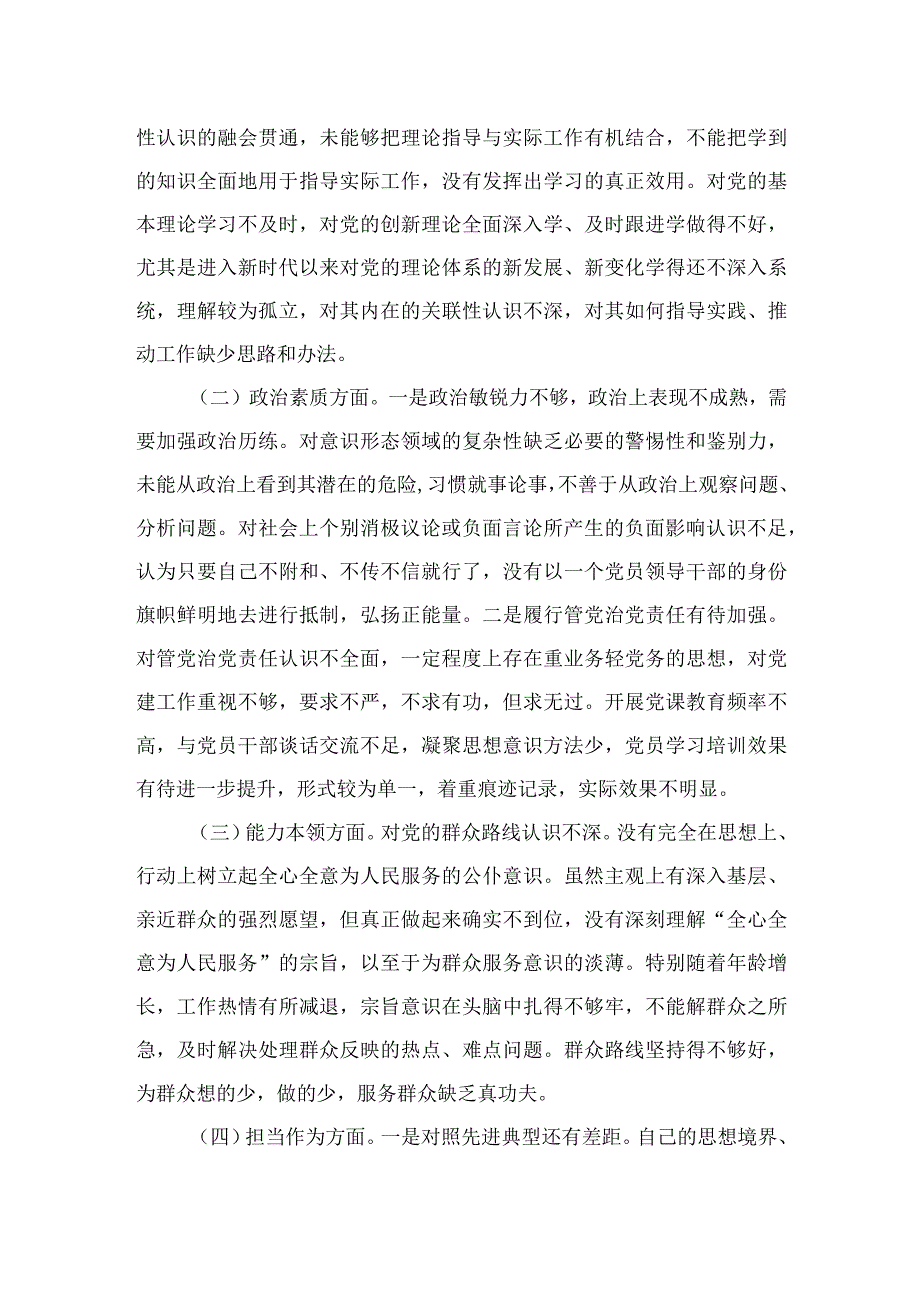 性认识的融会贯通，未能够把理论指导与实际工作有机结合，不能把学到的知识全面地用于指导实际工作，没有发挥出学习的真正效用。对党的基本理论学习不及时，对党的创新理论全面深入学、及时跟进学做得不好，尤其是进入新时代以来对党的理论体系的新发展、新变化学得还不深入系统，理解较为孤立，对其内在的关联性认识不深，对其如何指导实践、推动工作缺少思路和办法。

（二）政治素质方面。一是政治敏锐力不够，政治上表现不成熟，需要加强政治历练。对意识形态领域的复杂性缺乏必要的警惕性和鉴别力，未能从政治上看到其潜在的危险，习惯就事论事，不善于从政治上观察问题、分析问题。对社会上个别消极议论或负面言论所产生的负面影响认识不足，认为只要自己不附和、不传不信就行了，没有以一个党员领导干部的身份旗帜鲜明地去进行抵制，弘扬正能量。二是履行管党治党责任有待加强。对管党治党责任认识不全面，一定程度上存在重业务轻党务的思想，对党建工作重视不够，要求不严，不求有功，但求无过。开展党课教育频率不高，与党员干部谈话交流不足，凝聚思想意识方法少，党员学习培训效果有待进一步提升，形式较为单一，着重痕迹记录，实际效果不明显。

（三）能力本领方面。对党的群众路线认识不深。没有完全在思想上、行动上树立起全心全意为人民服务的公仆意识。虽然主观上有深入基层、亲近群众的强烈愿望，但真正做起来确实不到位，没有深刻理解“全心全意为人民服务”的宗旨，以至于为群众服务意识的淡薄。特别随着年龄增长，工作热情有所减退，宗旨意识在头脑中扎得不够牢，不能解群众之所急，及时解决处理群众反映的热点、难点问题。群众路线坚持得不够好，为群众想的少，做的少，服务群众缺乏真功夫。

（四）担当作为方面。一是对照先进典型还有差距。自己的思想境界、